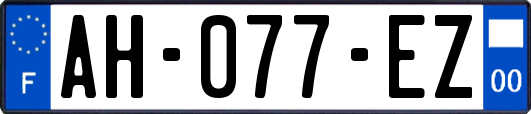 F
AH-077-EZ
00